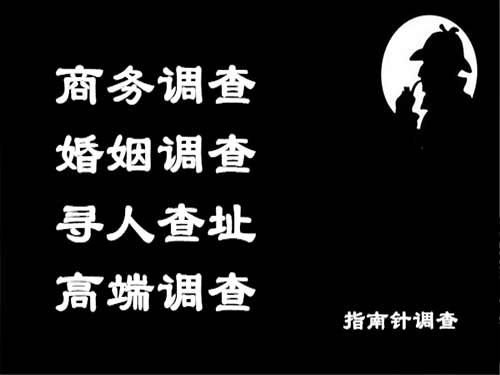 商务调查
婚姻调查
寻人查址
高端调查

指南针调查